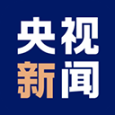 央视
新闻